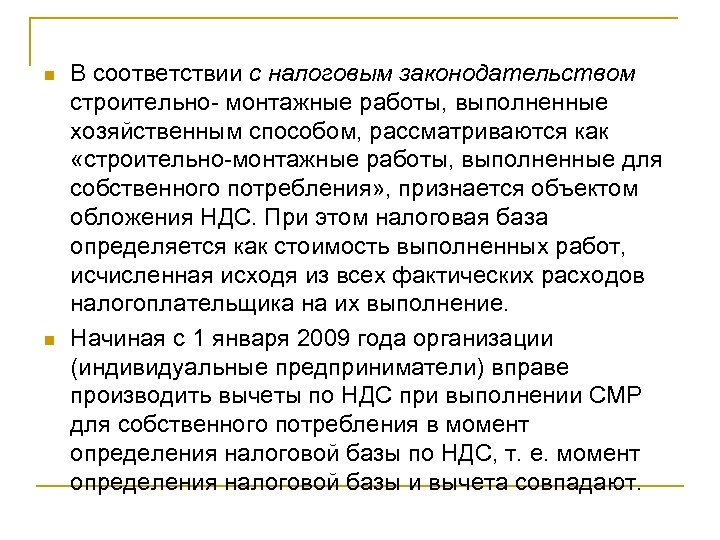 В соответствии с налоговым законодательством строительно- монтажные работы, выполненные хозяйственным способом, рассматриваются как «строительно-монтажные работы, выполненные для собственного потребления», признается объектом обложения НДС. При этом налоговая база определяется как стоимость выполненных работ, исчисленная исходя из всех фактических расходов налогоплательщика на их выполнение.

Начиная с 1 января 2009 года организации (индивидуальные предприниматели) вправе производить вычеты по НДС при выполнении СМР для собственного потребления в момент определения налоговой базы по НДС, т. е. момент определения налоговой базы и вычета совпадают.